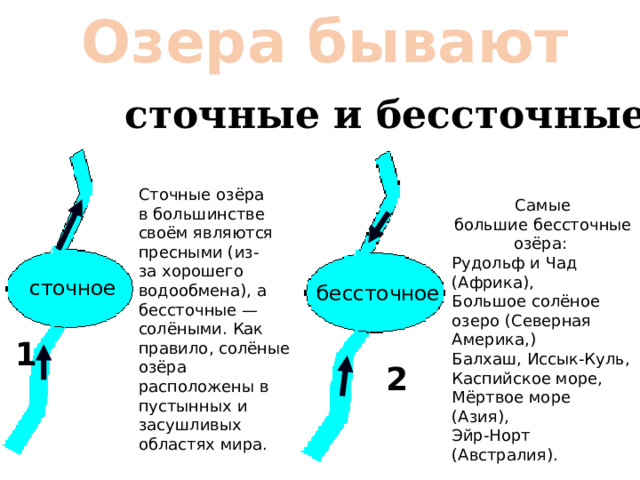 Озера бывают

сточные и бессточные

сточное

1

Сточные озёра в большинстве своём являются пресными (из-за хорошего водообмена), а бессточные — солёными. Как правило, солёные озёра расположены в пустынных и засушливых областях мира.

бессточное

2

Самые большие бессточные озёра:
Рудольф и Чад (Африка),
Большое солёное озеро (Северная Америка,)
Балхаш, Иссык-Куль, Каспийское море, Мёртвое море (Азия),
Эйр-Норт (Австралия).